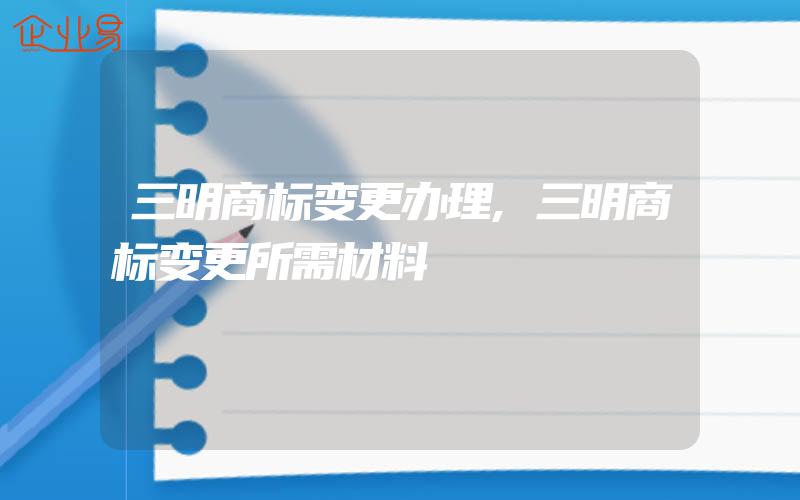 企业易

三明商标变更办理，三明商标变更所需材料